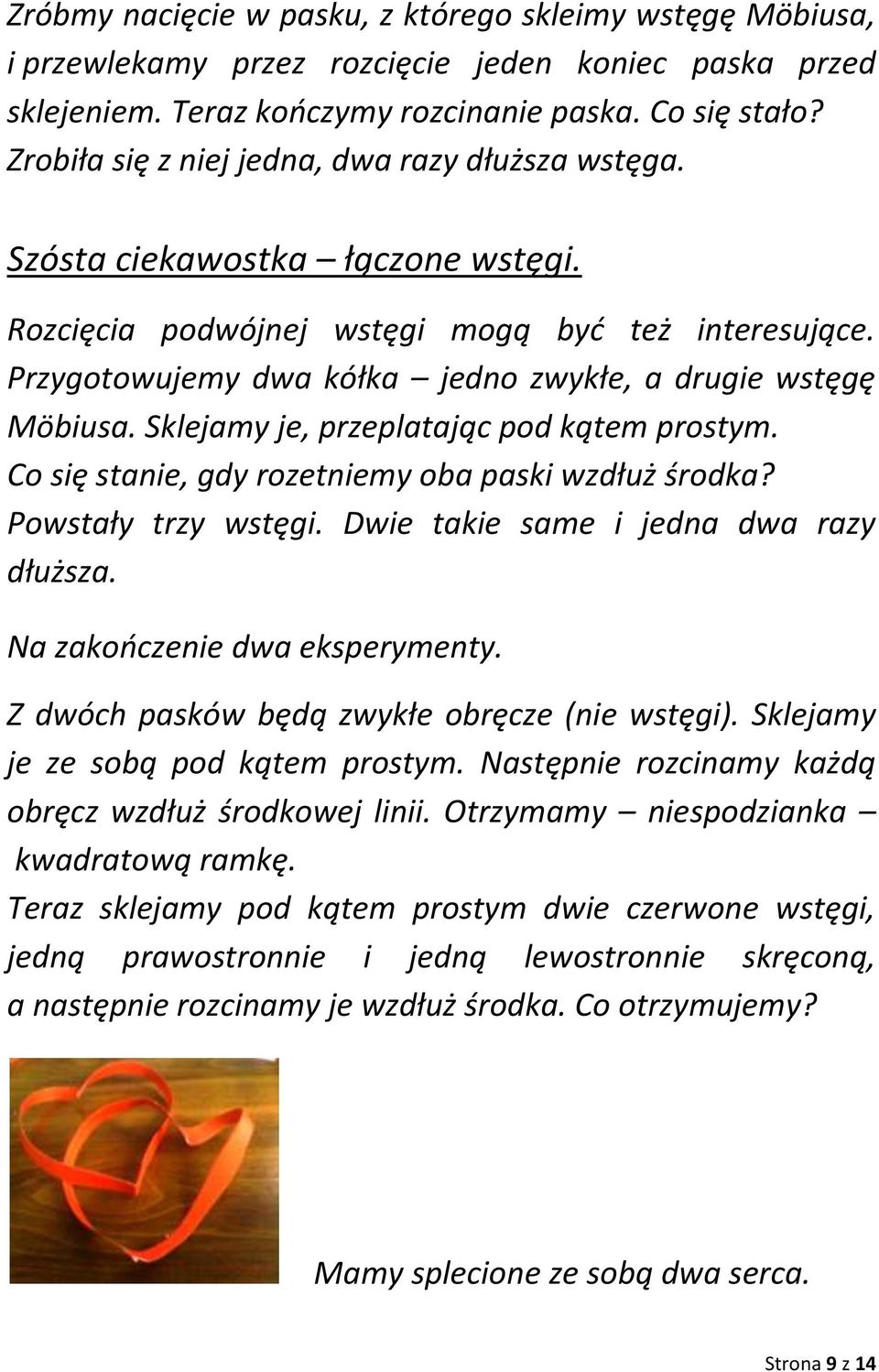 Zróbmy nacięcie w pasku, z którego skleimy wstęgę Möbiusa, i przewlekamy przez rozcięcie jeden koniec paska przed sklejeniem. Teraz kończymy rozcinanie paska. Co się stało? Zrobiła się z niej jedna, dwa razy dłuższa wstęga.

Szósta ciekawostka – łączone wstęgi.

Rozcięcia podwójnej wstęgi mogą być też interesujące. Przygotowujemy dwa kółka – jedno zwykłe, a drugie wstęgę Möbiusa. Sklejamy je, przeplatając pod kątem prostym. Co się stanie, gdy rozetniemy oba paski wzdłuż środka? Powstały trzy wstęgi. Dwie takie same i jedna dwa razy dłuższa.

Na zakończenie dwa eksperymenty.

Z dwóch pasków będą zwykłe obręcze (nie wstęgi). Sklejamy je ze sobą pod kątem prostym. Następnie rozcinamy każdą obręcz wzdłuż środkowej linii. Otrzymamy – niespodzianka – kwadratową ramkę.
Teraz sklejamy pod kątem prostym dwie czerwone wstęgi, jedną prawostronnie i jedną lewostronnie skręconą, a następnie rozcinamy je wzdłuż środka. Co otrzymujemy?

Mamy splecione ze sobą dwa serca.

Strona 9 z 14